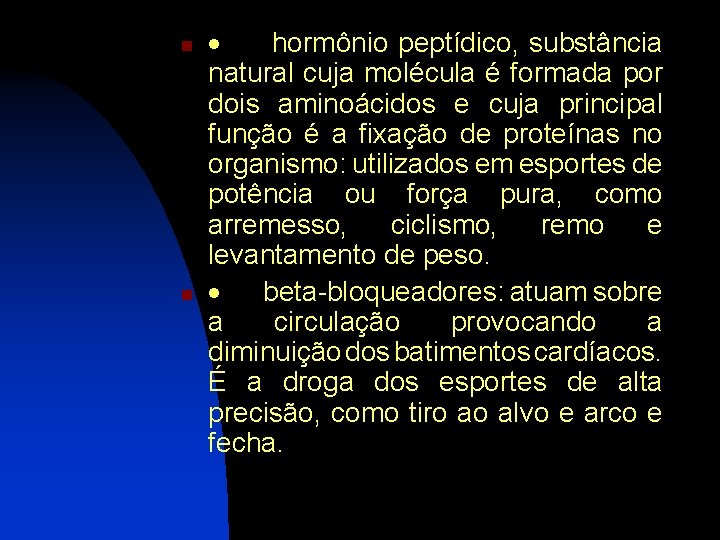 • hormônio peptídico, substância natural cuja molécula é formada por dois aminoácidos e cuja principal função é a fixação de proteínas no organismo: utilizados em esportes de potência ou força pura, como arremesso, ciclismo, remo e levantamento de peso.

• beta-bloqueadores: atuam sobre a circulação provocando a diminuição dos batimentos cardíacos. É a droga dos esportes de alta precisão, como tiro ao alvo e arco e fecha.